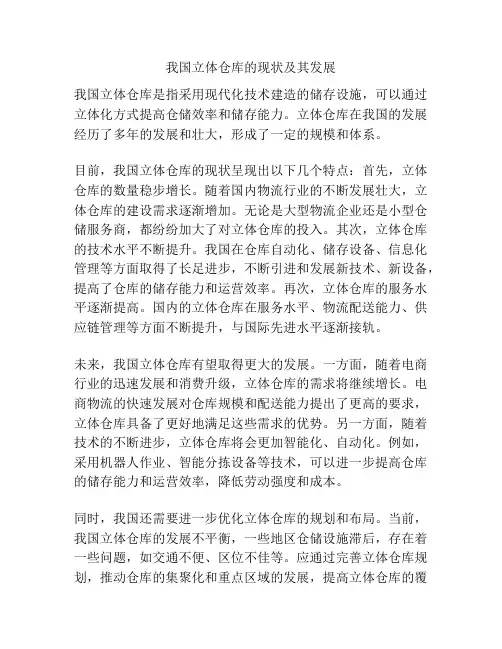 我国立体仓库的现状及其发展

我国立体仓库是指采用现代化技术建造的储存设施，可以通过立体化方式提高仓储效率和储存能力。立体仓库在我国的发展经历了多年的发展和壮大，形成了一定的规模和体系。

目前，我国立体仓库的现状呈现出以下几个特点：首先，立体仓库的数量稳步增长。随着国内物流行业的不断发展壮大，立体仓库的建设需求逐渐增加。无论是大型物流企业还是小型仓储服务商，都纷纷加大了对立体仓库的投入。其次，立体仓库的技术水平不断提升。我国在仓库自动化、储存设备、信息化管理等方面取得了长足进步，不断引进和发展新技术、新设备，提高了仓库的储存能力和运营效率。再次，立体仓库的服务水平逐渐提高。国内的立体仓库在服务水平、物流配送能力、供应链管理等方面不断提升，与国际先进水平逐渐接轨。

未来，我国立体仓库有望取得更大的发展。一方面，随着电商行业的迅速发展和消费升级，立体仓库的需求将继续增长。电商物流的快速发展对仓库规模和配送能力提出了更高的要求，立体仓库具备了更好地满足这些需求的优势。另一方面，随着技术的不断进步，立体仓库将会更加智能化、自动化。例如，采用机器人作业、智能分拣设备等技术，可以进一步提高仓库的储存能力和运营效率，降低劳动强度和成本。

同时，我国还需要进一步优化立体仓库的规划和布局。当前，我国立体仓库的发展不平衡，一些地区仓储设施滞后，存在着一些问题，如交通不便、区位不佳等。应通过完善立体仓库规划，推动仓库的集聚化和重点区域的发展，提高立体仓库的覆